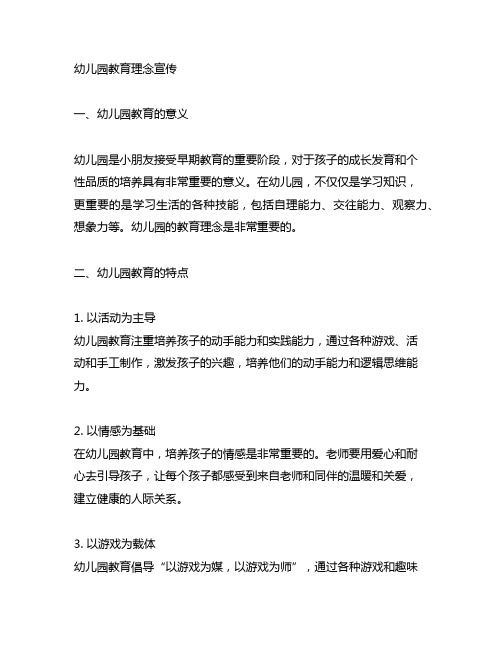 幼儿园教育理念宣传

一、幼儿园教育的意义

幼儿园是小朋友接受早期教育的重要阶段，对于孩子的成长发育和个性品质的培养具有非常重要的意义。在幼儿园，不仅仅是学习知识，更重要的是学习生活的各种技能，包括自理能力、交往能力、观察力、想象力等。幼儿园的教育理念是非常重要的。

二、幼儿园教育的特点

1. 以活动为主导
幼儿园教育注重培养孩子的动手能力和实践能力，通过各种游戏、活动和手工制作，激发孩子的兴趣，培养他们的动手能力和逻辑思维能力。

2. 以情感为基础
在幼儿园教育中，培养孩子的情感是非常重要的。老师要用爱心和耐心去引导孩子，让每个孩子都感受到来自老师和同伴的温暖和关爱，建立健康的人际关系。

3. 以游戏为载体
幼儿园教育倡导“以游戏为媒，以游戏为师”，通过各种游戏和趣味